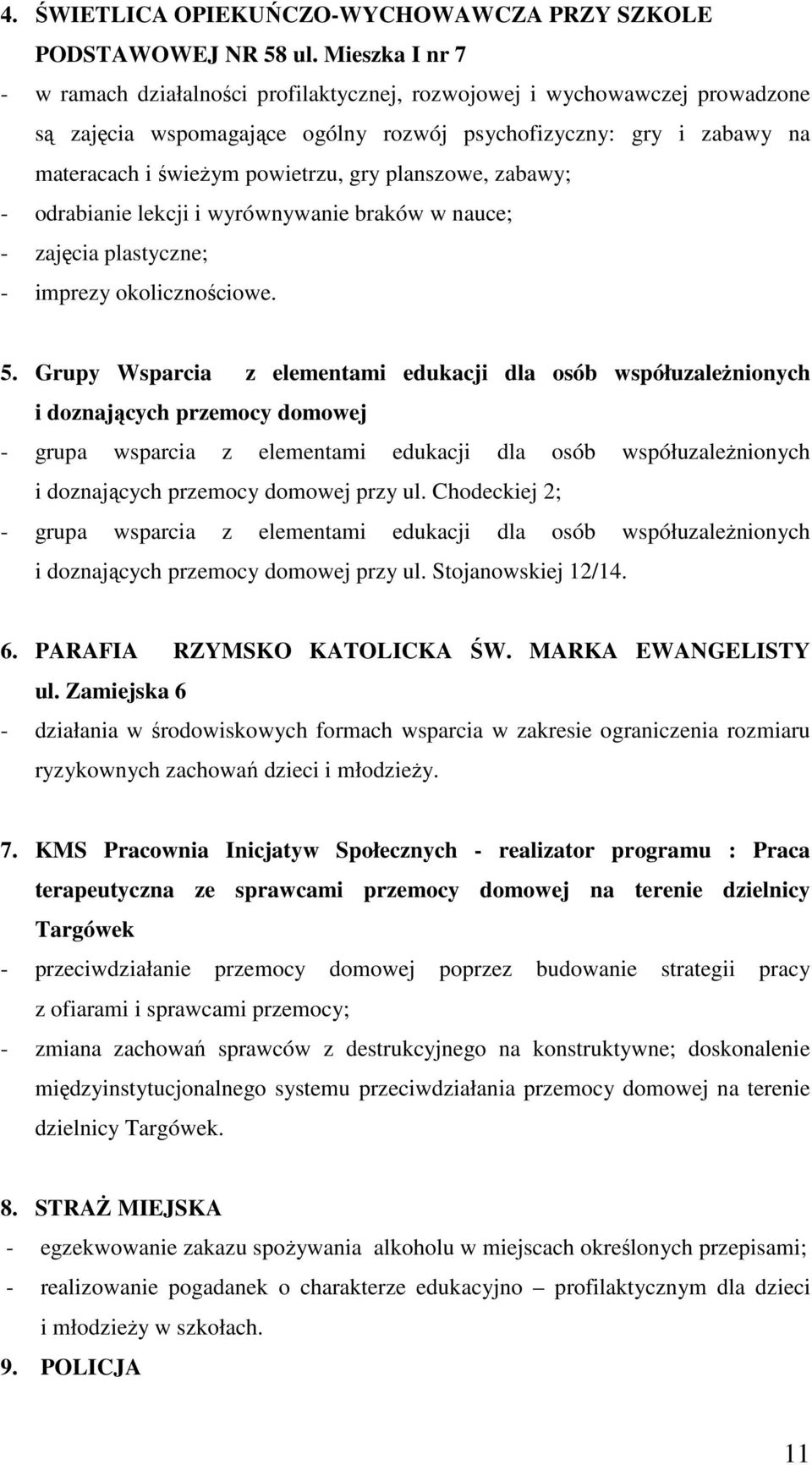 4. ŚWIETLICA OPIEKUŃCZO-WYCHOWAWCZA PRZY SZKOLE PODSTAWOWEJ NR 58 ul. Mieszka I nr 7

- w ramach działalności profilaktycznej, rozwojowej i wychowawczej prowadzone są zajęcia wspomagające ogólny rozwój psychofizyczny: gry i zabawy na materacach i świeżym powietrzu, gry planszowe, zabawy;
- odrabianie lekcji i wyrównywanie braków w nauce;
- zajęcia plastyczne;
- imprezy okolicznościowe.

5. Grupy Wsparcia z elementami edukacji dla osób współuzależnionych i doznających przemocy domowej

- grupa wsparcia z elementami edukacji dla osób współuzależnionych i doznających przemocy domowej przy ul. Chodeckiej 2;
- grupa wsparcia z elementami edukacji dla osób współuzależnionych i doznających przemocy domowej przy ul. Stojanowskiej 12/14.

6. PARAFIA RZYMSKO KATOLICKA ŚW. MARKA EWANGELISTY ul. Zamiejska 6

- działania w środowiskowych formach wsparcia w zakresie ograniczenia rozmiaru ryzykownych zachowań dzieci i młodzieży.

7. KMS Pracownia Inicjatyw Społecznych - realizator programu : Praca terapeutyczna ze sprawcami przemocy domowej na terenie dzielnicy Targówek

- przeciwdziałanie przemocy domowej poprzez budowanie strategii pracy z ofiarami i sprawcami przemocy;
- zmiana zachowań sprawców z destrukcyjnego na konstruktywne; doskonalenie międzyinstytucjonalnego systemu przeciwdziałania przemocy domowej na terenie dzielnicy Targówek.

8. STRAŻ MIEJSKA

- egzekwowanie zakazu spożywania alkoholu w miejscach określonych przepisami;
- realizowanie pogadanek o charakterze edukacyjno – profilaktycznym dla dzieci i młodzieży w szkołach.

9. POLICJA

11